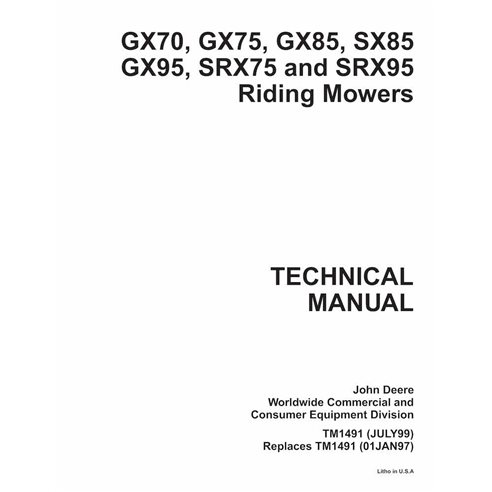 GX70, GX75, GX85, SX85
GX95, SRX75 and SRX95
Riding Mowers

TECHNICAL
MANUAL

John Deere
Worldwide Commercial and
Consumer Equipment Division

TM1491 (JULY99)
Replaces TM1491 (01JAN97)

Litho in U.S.A